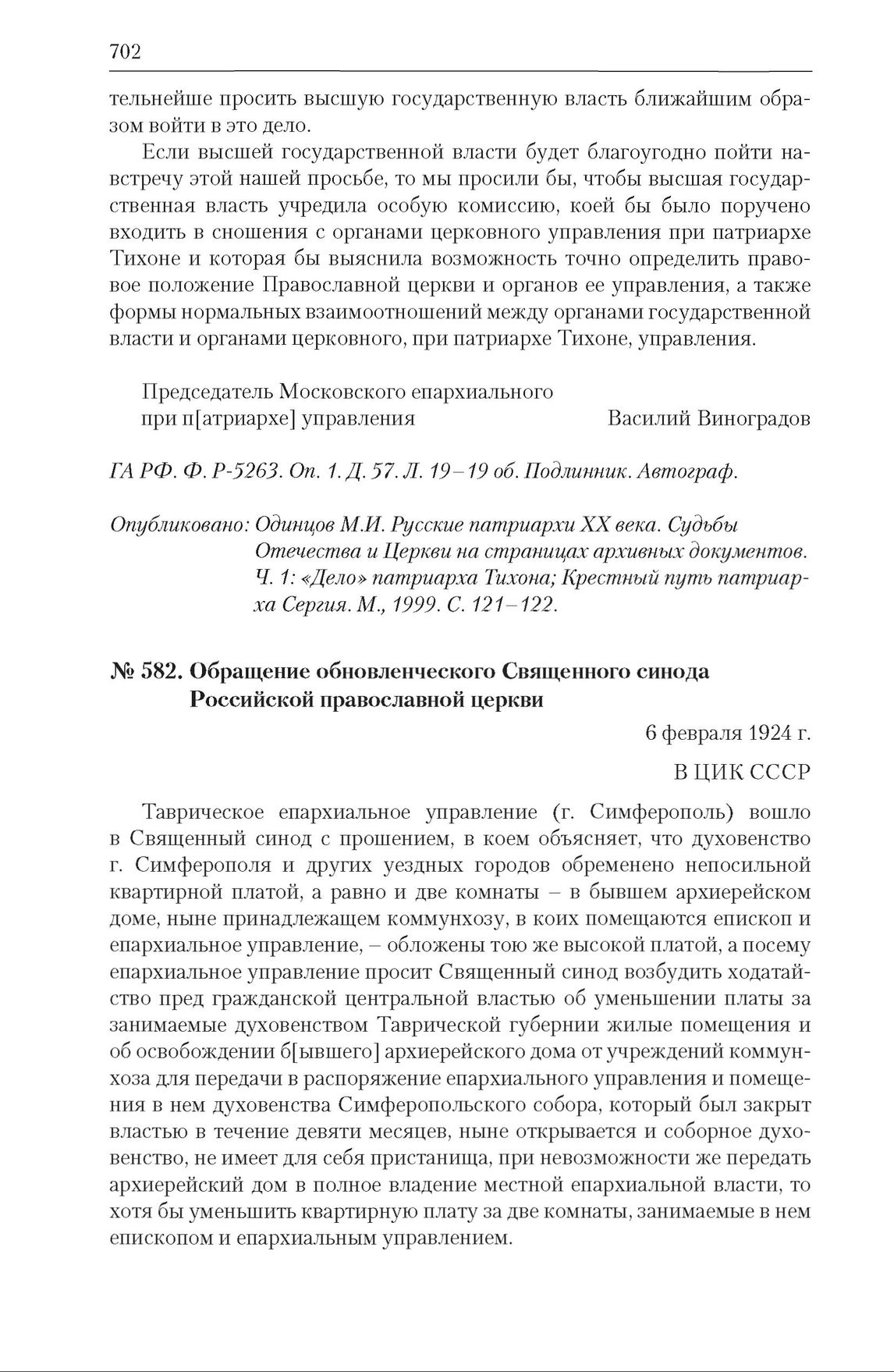 702

тельнейше просить высшую государственную власть ближайшим образом войти в это дело.

Если высшей государственной власти будет благоугодно пойти навстречу этой нашей просьбе, то мы просили бы, чтобы высшая государственная власть учредила особую комиссию, коей бы было поручено входить в сношения с органами церковного управления при патриархе Тихоне и которая бы выяснила возможность точно определить правовое положение Православной церкви и органов ее управления, а также формы нормальных взаимоотношений между органами государственной власти и органами церковного, при патриархе Тихоне, управления.

Председатель Московского епархиального при п[атриархе] управления Василий Виноградов

ГА РФ. Ф. Р-5263. Оп. 1. Д. 57. Л. 19–19 об. Подлинник. Автограф.

Опубликовано: Одинцов М.И. Русские патриархи XX века. Судьбы Отечества и Церкви на страницах архивных документов. Ч. 1: «Дело» патриарха Тихона; Крестный путь патриарха Сергия. М., 1999. С. 121–122.

№ 582. Обращение обновленческого Священного синода Российской православной церкви

6 февраля 1924 г.

В ЦИК СССР

Таврическое епархиальное управление (г. Симферополь) вошло в Священный синод с прошением, в коем объясняет, что духовенство г. Симферополя и других уездных городов обременено непосильной квартирной платой, а равно и две комнаты – в бывшем архиерейском доме, ныне принадлежащем коммунхозу, в коих помещаются епископ и епархиальное управление, – обложены тою же высокой платой, а посему епархиальное управление просит Священный синод возбудить ходатайство пред гражданской центральной властью об уменьшении платы за занимаемые духовенством Таврической губернии жилые помещения и об освобождении б[ывшего] архиерейского дома от учреждений коммунхоза для передачи в распоряжение епархиального управления и помещения в нем духовенства Симферопольского собора, который был закрыт властью в течение девяти месяцев, ныне открывается и соборное духовенство, не имеет для себя пристанища, при невозможности же передать архиерейский дом в полное владение местной епархиальной власти, то хотя бы уменьшить квартирную плату за две комнаты, занимаемые в нем епископом и епархиальным управлением.